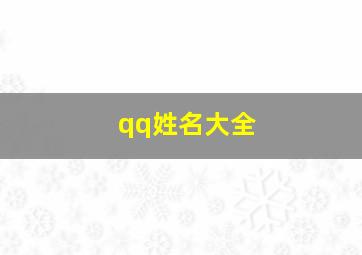 qq姓名大全